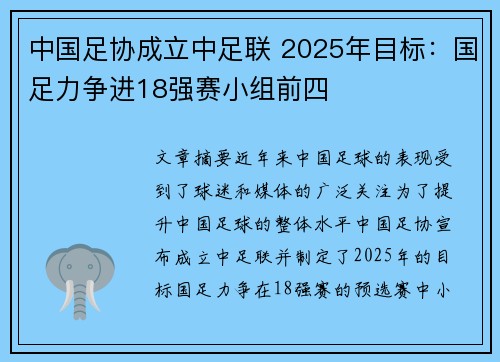 中国足协成立中足联 2025年目标：国足力争进18强赛小组前四

文章摘要近年来中国足球的表现受到了球迷和媒体的广泛关注为了提升中国足球的整体水平中国足协宣布成立中足联并制定了2025年的目标国足力争在18强赛的预选赛中小